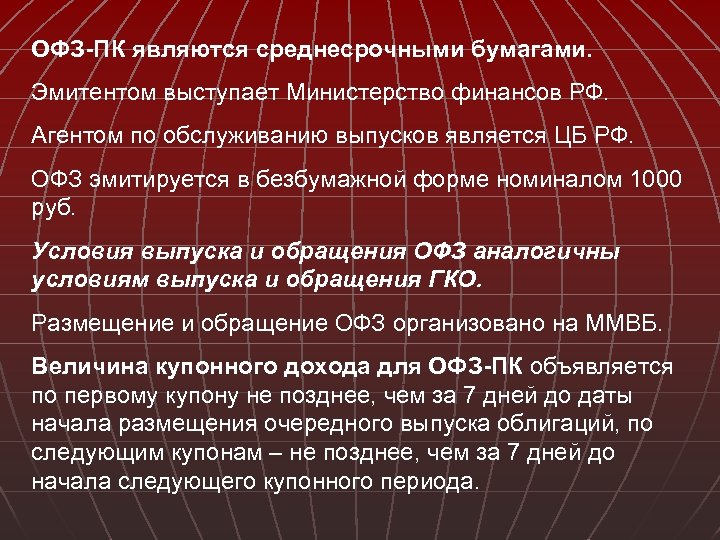 ОФЗ-ПК являются среднесрочными бумагами.

Эмитентом выступает Министерство финансов РФ.

Агентом по обслуживанию выпусков является ЦБ РФ.

ОФЗ эмитируется в безбумажной форме номиналом 1000 руб.

Условия выпуска и обращения ОФЗ аналогичны условиям выпуска и обращения ГКО.

Размещение и обращение ОФЗ организовано на ММВБ.

Величина купонного дохода для ОФЗ-ПК объявляется по первому купону не позднее, чем за 7 дней до даты начала размещения очередного выпуска облигаций, по следующим купонам – не позднее, чем за 7 дней до начала следующего купонного периода.